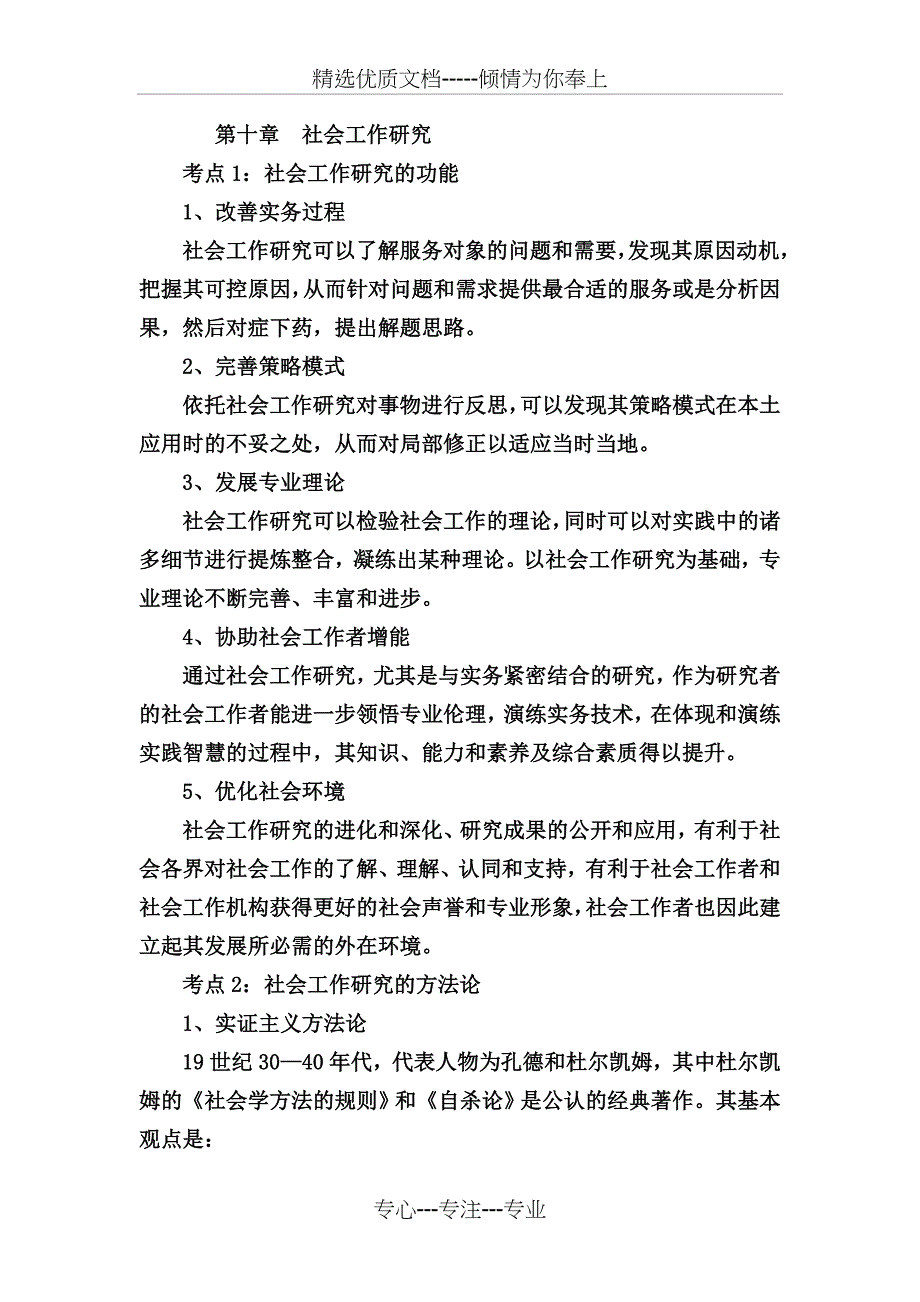 精选优质文档-----倾情为你奉上

第十章 社会工作研究

考点 1：社会工作研究的功能

1、改善实务过程

社会工作研究可以了解服务对象的问题和需要，发现其原因动机，把握其可控原因，从而针对问题和需求提供最合适的服务或是分析因果，然后对症下药，提出解题思路。

2、完善策略模式

依托社会工作研究对事物进行反思，可以发现其策略模式在本土应用时的不妥之处，从而对局部修正以适应当时当地。

3、发展专业理论

社会工作研究可以检验社会工作的理论，同时可以对实践中的诸多细节进行提炼整合，凝练出某种理论。以社会工作研究为基础，专业理论不断完善、丰富和进步。

4、协助社会工作者增能

通过社会工作研究，尤其是与实务紧密结合的研究，作为研究者的社会工作者能进一步领悟专业伦理，演练实务技术，在体现和演练实践智慧的过程中，其知识、能力和素养及综合素质得以提升。

5、优化社会环境

社会工作研究的进化和深化、研究成果的公开和应用，有利于社会各界对社会工作的了解、理解、认同和支持，有利于社会工作者和社会工作机构获得更好的社会声誉和专业形象，社会工作者也因此建立起其发展所必需的外在环境。

考点 2：社会工作研究的方法论

1、实证主义方法论

19 世纪 30—40 年代，代表人物为孔德和杜尔凯姆，其中杜尔凯姆的《社会学方法的规则》和《自杀论》是公认的经典著作。其基本观点是：

专心---专注---专业